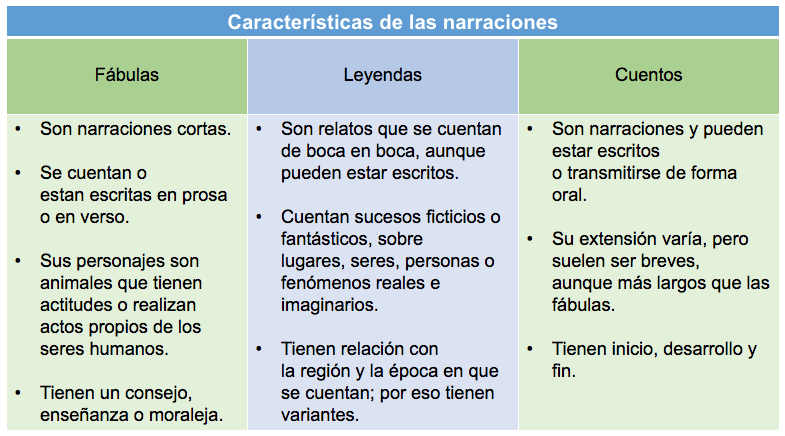 Características de las narraciones

| Fábulas | Leyendas | Cuentos |
|---|---|---|
| • Son narraciones cortas. • Se cuentan o estan escritas en prosa o en verso. • Sus personajes son animales que tienen actitudes o realizan actos propios de los seres humanos. • Tienen un consejo, enseñanza o moraleja. | • Son relatos que se cuentan de boca en boca, aunque pueden estar escritos. • Cuentan sucesos ficticios o fantásticos, sobre lugares, seres, personas o fenómenos reales e imaginarios. • Tienen relación con la región y la época en que se cuentan; por eso tienen variantes. | • Son narraciones y pueden estar escritos o transmitirse de forma oral. • Su extensión varía, pero suelen ser breves, aunque más largos que las fábulas. • Tienen inicio, desarrollo y fin. |